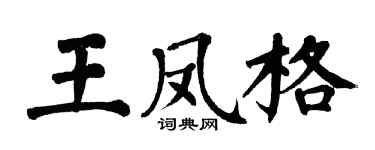 王凤格
词典网